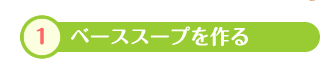 1 ベーススープを作る